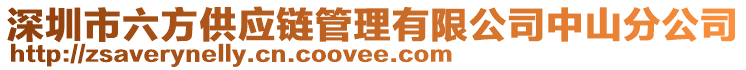 深圳市六方供应链管理有限公司中山分公司
http://zsaverynelly.cn.coovee.com